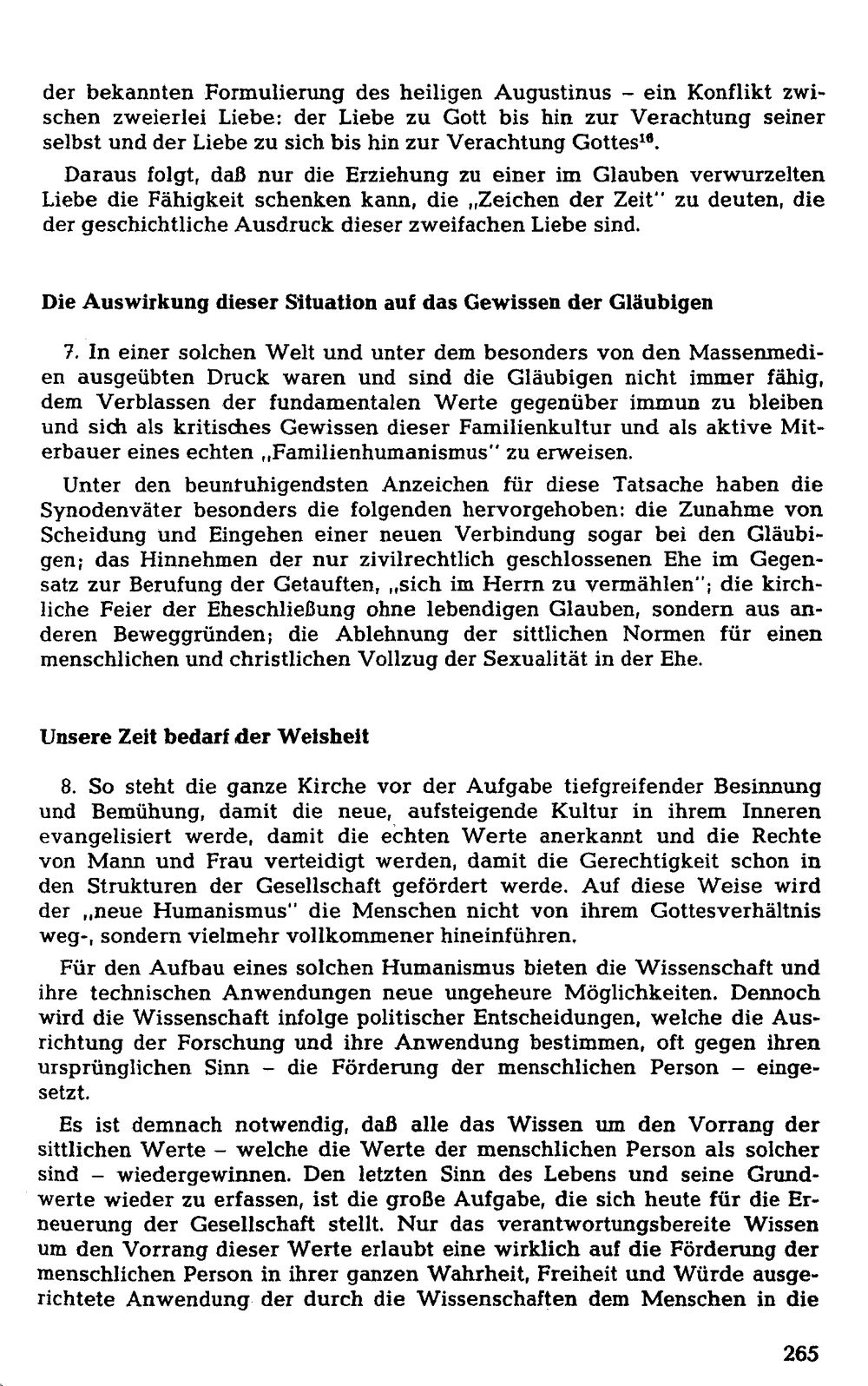 der bekannten Formulierung des heiligen Augustinus - ein Konflikt zwischen zweierlei Liebe: der Liebe zu Gott bis hin zur Verachtung seiner selbst und der Liebe zu sich bis hin zur Verachtung Gottes$^{16}$.

Daraus folgt, daß nur die Erziehung zu einer im Glauben verwurzelten Liebe die Fähigkeit schenken kann, die „Zeichen der Zeit" zu deuten, die der geschichtliche Ausdruck dieser zweifachen Liebe sind.

Die Auswirkung dieser Situation auf das Gewissen der Gläubigen

7. In einer solchen Welt und unter dem besonders von den Massenmedien ausgeübten Druck waren und sind die Gläubigen nicht immer fähig, dem Verblassen der fundamentalen Werte gegenüber immun zu bleiben und sich als kritisches Gewissen dieser Familienkultur und als aktive Miterbauer eines echten „Familienhumanismus" zu erweisen.

Unter den beunruhigendsten Anzeichen für diese Tatsache haben die Synodenväter besonders die folgenden hervorgehoben: die Zunahme von Scheidung und Eingehen einer neuen Verbindung sogar bei den Gläubigen; das Hinnehmen der nur zivilrechtlich geschlossenen Ehe im Gegensatz zur Berufung der Getauften, „sich im Herrn zu vermählen"; die kirchliche Feier der Eheschließung ohne lebendigen Glauben, sondern aus anderen Beweggründen; die Ablehnung der sittlichen Normen für einen menschlichen und christlichen Vollzug der Sexualität in der Ehe.

Unsere Zeit bedarf der Weisheit

8. So steht die ganze Kirche vor der Aufgabe tiefgreifender Besinnung und Bemühung, damit die neue, aufsteigende Kultur in ihrem Inneren evangelisiert werde, damit die echten Werte anerkannt und die Rechte von Mann und Frau verteidigt werden, damit die Gerechtigkeit schon in den Strukturen der Gesellschaft gefördert werde. Auf diese Weise wird der „neue Humanismus" die Menschen nicht von ihrem Gottesverhältnis weg-, sondern vielmehr vollkommener hineinführen.

Für den Aufbau eines solchen Humanismus bieten die Wissenschaft und ihre technischen Anwendungen neue ungeheure Möglichkeiten. Dennoch wird die Wissenschaft infolge politischer Entscheidungen, welche die Ausrichtung der Forschung und ihre Anwendung bestimmen, oft gegen ihren ursprünglichen Sinn - die Förderung der menschlichen Person - eingesetzt.

Es ist demnach notwendig, daß alle das Wissen um den Vorrang der sittlichen Werte - welche die Werte der menschlichen Person als solcher sind - wiedergewinnen. Den letzten Sinn des Lebens und seine Grundwerte wieder zu erfassen, ist die große Aufgabe, die sich heute für die Erneuerung der Gesellschaft stellt. Nur das verantwortungsbereite Wissen um den Vorrang dieser Werte erlaubt eine wirklich auf die Förderung der menschlichen Person in ihrer ganzen Wahrheit, Freiheit und Würde ausgerichtete Anwendung der durch die Wissenschaften dem Menschen in die

265